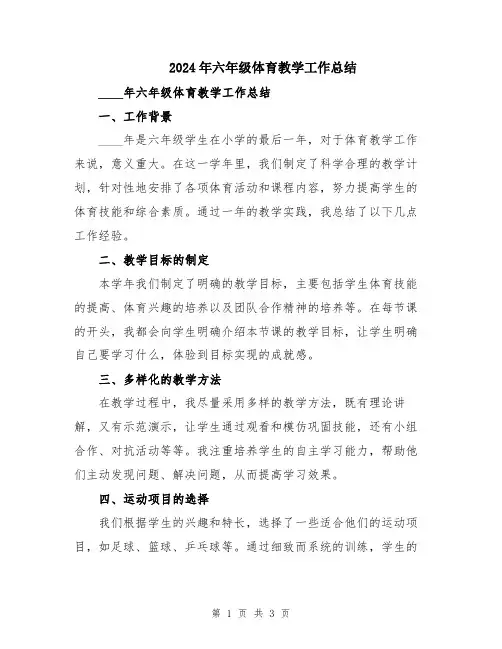 2024年六年级体育教学工作总结

____年六年级体育教学工作总结

一、工作背景

____年是六年级学生在小学的最后一年，对于体育教学工作来说，意义重大。在这一学年里，我们制定了科学合理的教学计划，针对性地安排了各项体育活动和课程内容，努力提高学生的体育技能和综合素质。通过一年的教学实践，我总结了以下几点工作经验。

二、教学目标的制定

本学年我们制定了明确的教学目标，主要包括学生体育技能的提高、体育兴趣的培养以及团队合作精神的培养等。在每节课的开头，我都会向学生明确介绍本节课的教学目标，让学生明确自己要学习什么，体验到目标实现的成就感。

三、多样化的教学方法

在教学过程中，我尽量采用多样的教学方法，既有理论讲解，又有示范演示，让学生通过观看和模仿巩固技能，还有小组合作、对抗活动等等。我注重培养学生的自主学习能力，帮助他们主动发现问题、解决问题，从而提高学习效果。

四、运动项目的选择

我们根据学生的兴趣和特长，选择了一些适合他们的运动项目，如足球、篮球、乒乓球等。通过细致而系统的训练，学生的

第 1 页 共 3 页